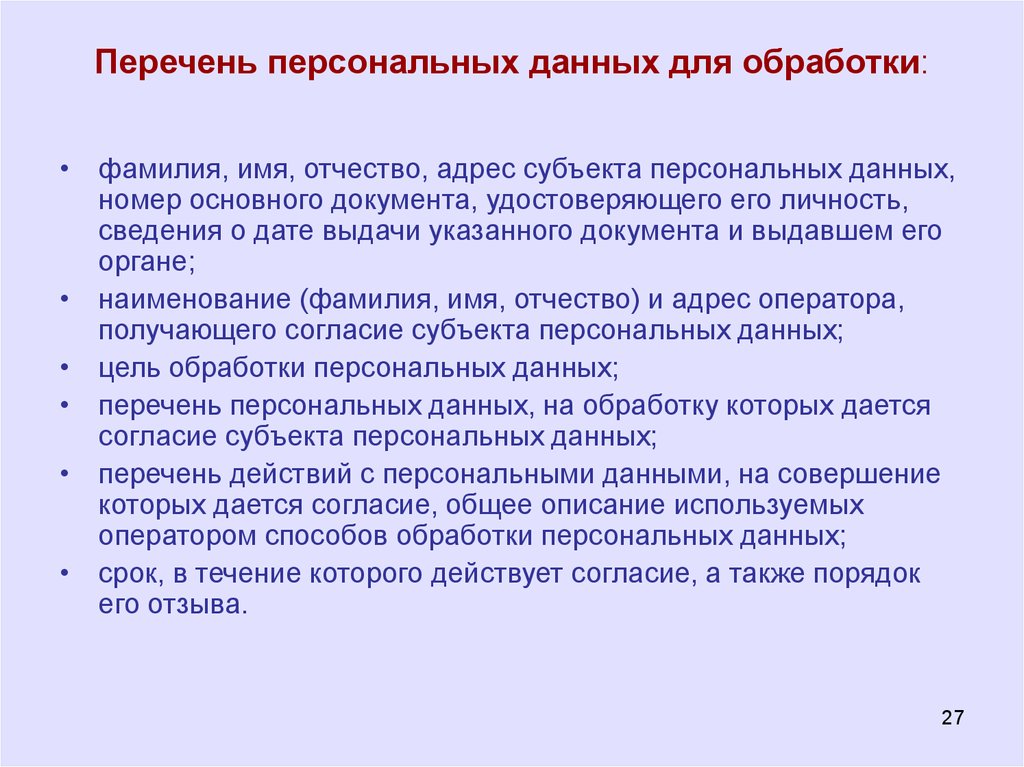 Перечень персональных данных для обработки:

• фамилия, имя, отчество, адрес субъекта персональных данных, номер основного документа, удостоверяющего его личность, сведения о дате выдачи указанного документа и выдавшем его органе;
• наименование (фамилия, имя, отчество) и адрес оператора, получающего согласие субъекта персональных данных;
• цель обработки персональных данных;
• перечень персональных данных, на обработку которых дается согласие субъекта персональных данных;
• перечень действий с персональными данными, на совершение которых дается согласие, общее описание используемых оператором способов обработки персональных данных;
• срок, в течение которого действует согласие, а также порядок его отзыва.

27